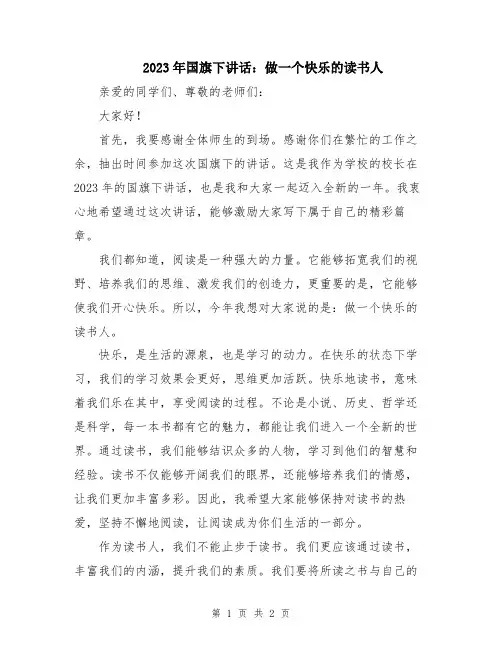 2023年国旗下讲话：做一个快乐的读书人

亲爱的同学们、尊敬的老师们：

大家好！

首先，我要感谢全体师生的到场。感谢你们在繁忙的工作之余，抽出时间参加这次国旗下的讲话。这是我作为学校的校长在2023年的国旗下讲话，也是我和大家一起迈入全新的一年。我衷心地希望通过这次讲话，能够激励大家写下属于自己的精彩篇章。

我们都知道，阅读是一种强大的力量。它能够拓宽我们的视野、培养我们的思维、激发我们的创造力，更重要的是，它能够使我们开心快乐。所以，今年我想对大家说的是：做一个快乐的读书人。

快乐，是生活的源泉，也是学习的动力。在快乐的状态下学习，我们的学习效果会更好，思维更加活跃。快乐地读书，意味着我们乐在其中，享受阅读的过程。不论是小说、历史、哲学还是科学，每一本书都有它的魅力，都能让我们进入一个全新的世界。通过读书，我们能够结识众多的人物，学习到他们的智慧和经验。读书不仅能够开阔我们的眼界，还能够培养我们的情感，让我们更加丰富多彩。因此，我希望大家能够保持对读书的热爱，坚持不懈地阅读，让阅读成为你们生活的一部分。

作为读书人，我们不能止步于读书。我们更应该通过读书，丰富我们的内涵，提升我们的素质。我们要将所读之书与自己的

第 1 页 共 2 页